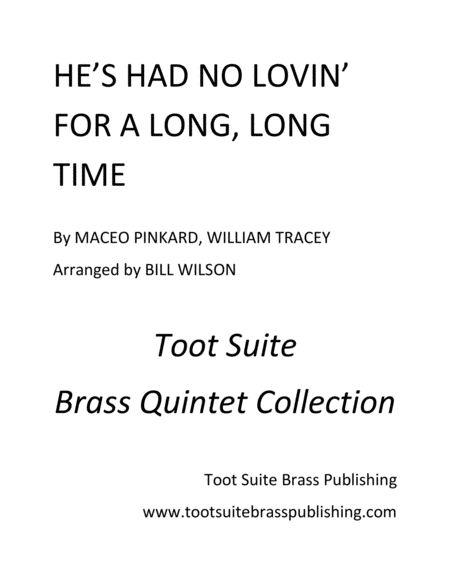 HE'S HAD NO LOVIN' FOR A LONG, LONG TIME

By MACEO PINKARD, WILLIAM TRACEY

Arranged by BILL WILSON

Toot Suite

Brass Quintet Collection

Toot Suite Brass Publishing

www.tootsuitebrasspublishing.com